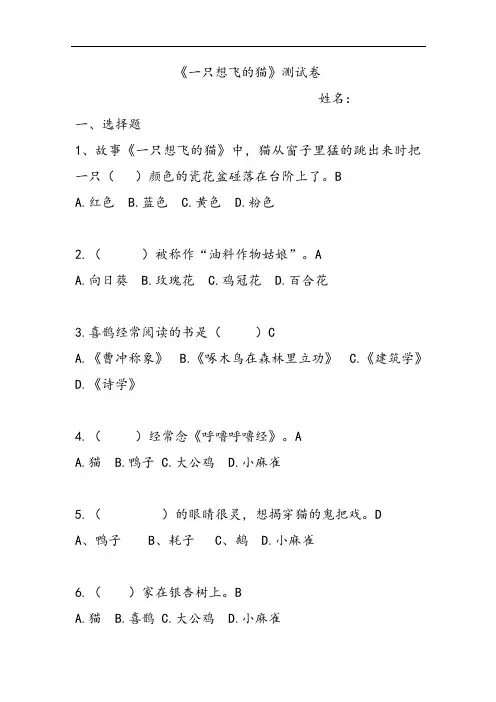 《一只想飞的猫》测试卷

姓名：

一、选择题

1、故事《一只想飞的猫》中，猫从窗子里猛的跳出来时把一只（ ）颜色的瓷花盆碰落在台阶上了。B

A.红色 B.蓝色 C.黄色 D.粉色

2.（ ）被称作“油料作物姑娘”。A

A.向日葵 B.玫瑰花 C.鸡冠花 D.百合花

3.喜鹊经常阅读的书是（ ）C

A.《曹冲称象》 B.《啄木鸟在森林里立功》 C.《建筑学》 D.《诗学》

4.（ ）经常念《呼噜呼噜经》。A

A.猫 B.鸭子 C.大公鸡 D.小麻雀

5.（ ）的眼睛很灵，想揭穿猫的鬼把戏。D

A、鸭子 B、耗子 C、鹅 D.小麻雀

6.（ ）家在银杏树上。B

A.猫 B.喜鹊 C.大公鸡 D.小麻雀